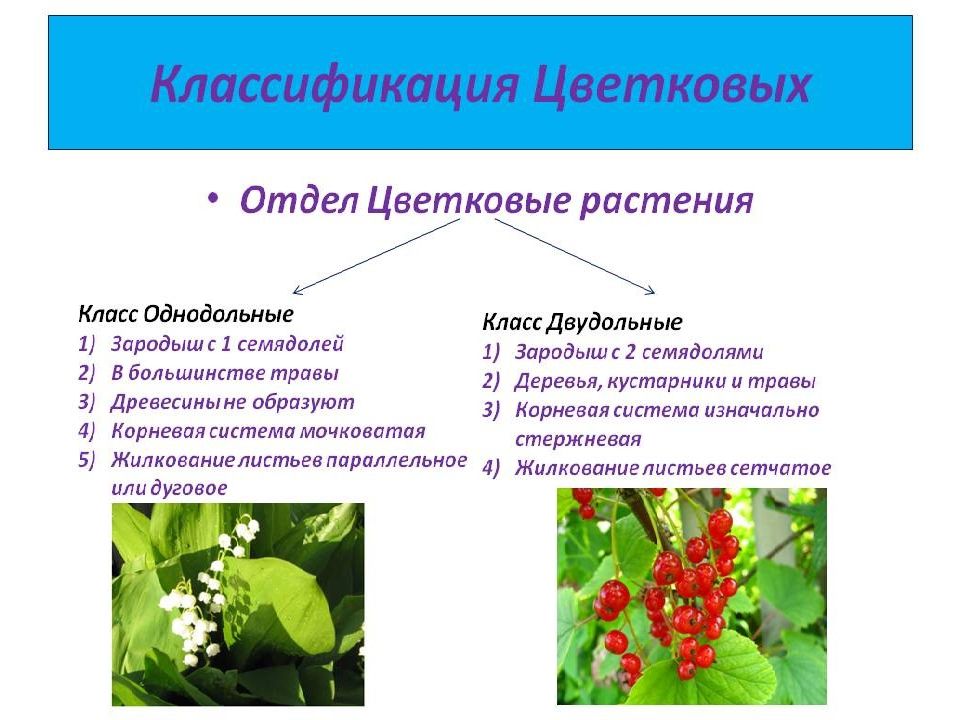 Классификация Цветковых

• Отдел Цветковые растения

Класс Однодольные
1) Зародыш с 1 семядолей
2) В большинстве травы
3) Древесины не образуют
4) Корневая система мочковатая
5) Жилкование листьев параллельное или дуговое

Класс Двудольные
1) Зародыш с 2 семядолями
2) Деревья, кустарники и травы
3) Корневая система изначально стержневая
4) Жилкование листьев сетчатое